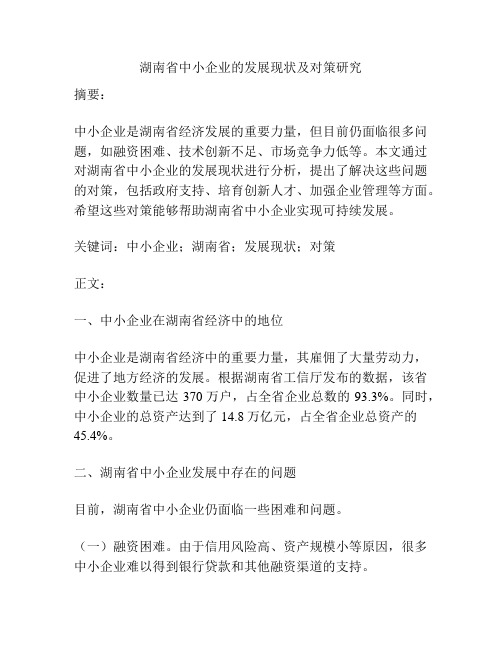 湖南省中小企业的发展现状及对策研究

摘要：

中小企业是湖南省经济发展的重要力量，但目前仍面临很多问题，如融资困难、技术创新不足、市场竞争力低等。本文通过对湖南省中小企业的发展现状进行分析，提出了解决这些问题的对策，包括政府支持、培育创新人才、加强企业管理等方面。希望这些对策能够帮助湖南省中小企业实现可持续发展。

关键词：中小企业；湖南省；发展现状；对策

正文：

一、中小企业在湖南省经济中的地位

中小企业是湖南省经济中的重要力量，其雇佣了大量劳动力，促进了地方经济的发展。根据湖南省工信厅发布的数据，该省中小企业数量已达 370 万户，占全省企业总数的 93.3%。同时，中小企业的总资产达到了 14.8 万亿元，占全省企业总资产的 45.4%。

二、湖南省中小企业发展中存在的问题

目前，湖南省中小企业仍面临一些困难和问题。

（一）融资困难。由于信用风险高、资产规模小等原因，很多中小企业难以得到银行贷款和其他融资渠道的支持。